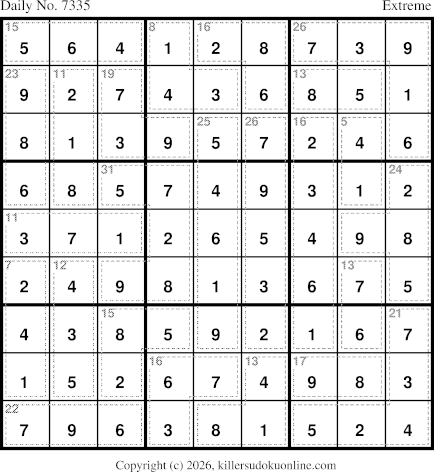 Daily No. 7335 Extreme

| 15 5 | 6 | 4 | 8 1 | 16 2 | 8 | 26 7 | 3 | 9 |
|---|---|---|---|---|---|---|---|---|
| 23 9 | 11 2 | 19 7 | 4 | 3 | 6 | 13 8 | 5 | 1 |
| 8 | 1 | 3 | 9 | 25 5 | 26 7 | 16 2 | 5 4 | 6 |
| 6 | 8 | 31 5 | 7 | 4 | 9 | 3 | 1 | 24 2 |
| 11 3 | 7 | 1 | 2 | 6 | 5 | 4 | 9 | 8 |
| 7 2 | 12 4 | 9 | 8 | 1 | 3 | 6 | 13 7 | 5 |
| 4 | 3 | 15 8 | 5 | 9 | 2 | 1 | 6 | 21 7 |
| 1 | 5 | 2 | 16 6 | 7 | 13 4 | 17 9 | 8 | 3 |
| 22 7 | 9 | 6 | 3 | 8 | 1 | 5 | 2 | 4 |

Copyright (c) 2026, killersudokuonline.com